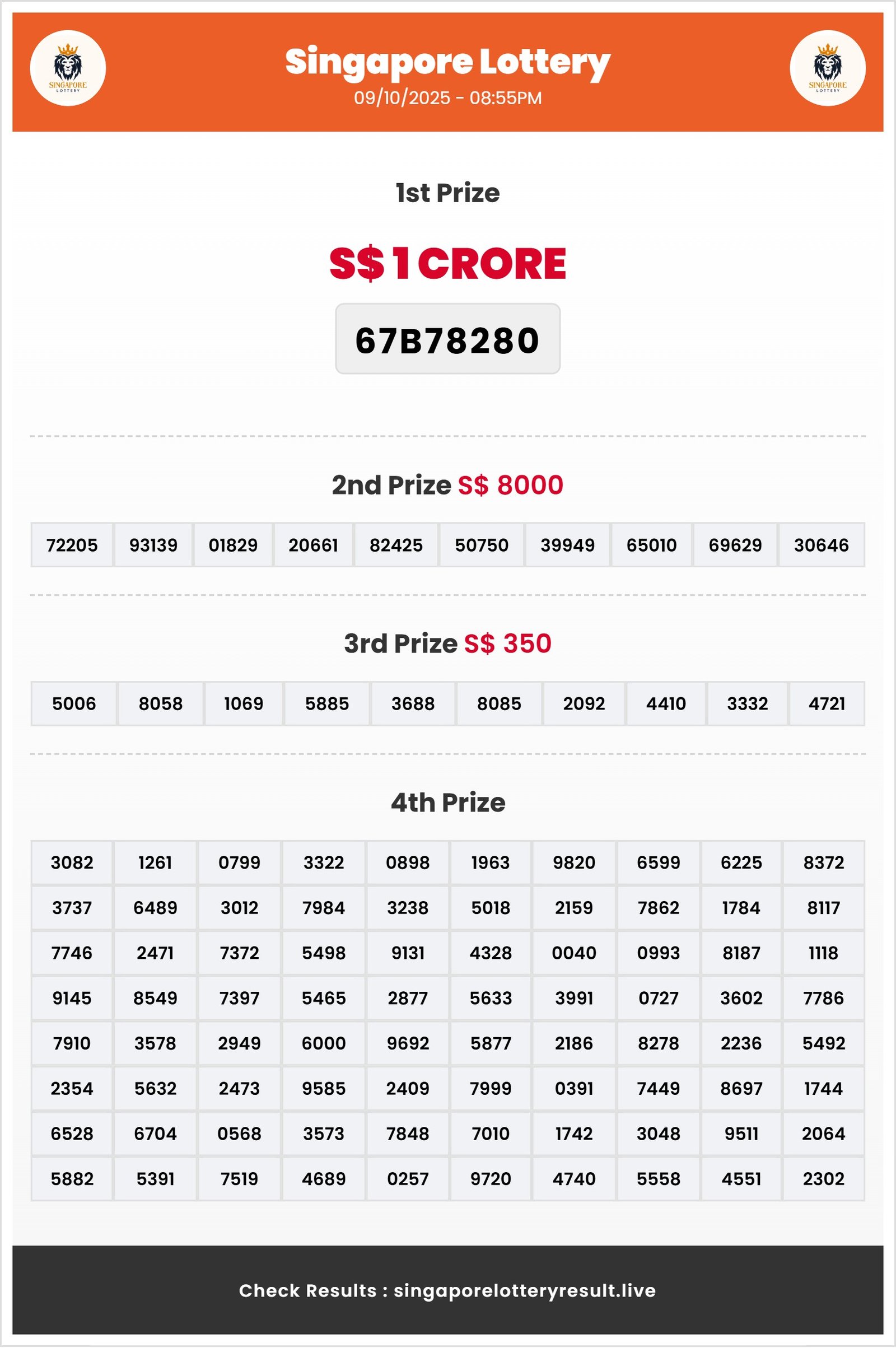 SINGAPORE LOTTERY

Singapore Lottery
09/10/2025 - 08:55PM

SINGAPORE LOTTERY

1st Prize

S$ 1 CRORE

67B78280

2nd Prize S$ 8000

| 72205 | 93139 | 01829 | 20661 | 82425 | 50750 | 39949 | 65010 | 69629 | 30646 |
|---|---|---|---|---|---|---|---|---|---|

3rd Prize S$ 350

| 5006 | 8058 | 1069 | 5885 | 3688 | 8085 | 2092 | 4410 | 3332 | 4721 |
|---|---|---|---|---|---|---|---|---|---|

4th Prize

| 3082 | 1261 | 0799 | 3322 | 0898 | 1963 | 9820 | 6599 | 6225 | 8372 |
|---|---|---|---|---|---|---|---|---|---|
| 3737 | 6489 | 3012 | 7984 | 3238 | 5018 | 2159 | 7862 | 1784 | 8117 |
| 7746 | 2471 | 7372 | 5498 | 9131 | 4328 | 0040 | 0993 | 8187 | 1118 |
| 9145 | 8549 | 7397 | 5465 | 2877 | 5633 | 3991 | 0727 | 3602 | 7786 |
| 7910 | 3578 | 2949 | 6000 | 9692 | 5877 | 2186 | 8278 | 2236 | 5492 |
| 2354 | 5632 | 2473 | 9585 | 2409 | 7999 | 0391 | 7449 | 8697 | 1744 |
| 6528 | 6704 | 0568 | 3573 | 7848 | 7010 | 1742 | 3048 | 9511 | 2064 |
| 5882 | 5391 | 7519 | 4689 | 0257 | 9720 | 4740 | 5558 | 4551 | 2302 |

Check Results : singaporelotteryresult.live